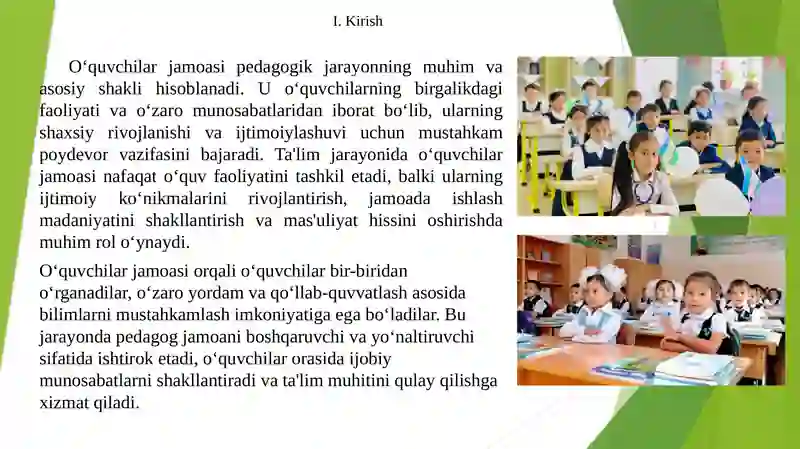 I. Kirish

O‘quvchilar jamoasi pedagogik jarayonning muhim va asosiy shakli hisoblanadi. U o‘quvchilarning birgalikdagi faoliyati va o‘zaro munosabatlaridan iborat bo‘lib, ularning shaxsiy rivojlanishi va ijtimoiylashuvi uchun mustahkam poydevor vazifasini bajaradi. Ta'lim jarayonida o‘quvchilar jamoasi nafaqat o‘quv faoliyatini tashkil etadi, balki ularning ijtimoiy ko‘nikmalarini rivojlantirish, jamoada ishlash madaniyatini shakllantirish va mas'uliyat hissini oshirishda muhim rol o‘ynaydi.

O‘quvchilar jamoasi orqali o‘quvchilar bir-biridan o‘rganadilar, o‘zaro yordam va qo‘llab-quvvatlash asosida bilimlarni mustahkamlash imkoniyatiga ega bo‘ladilar. Bu jarayonda pedagog jamoani boshqaruvchi va yo‘naltiruvchi sifatida ishtirok etadi, o‘quvchilar orasida ijobiy munosabatlarni shakllantiradi va ta'lim muhitini qulay qilishga xizmat qiladi.